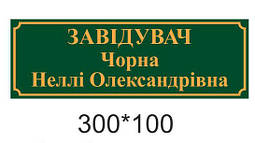 ЗАВІДУВАЧ
Чорна
Неллі Олександрівна

300*100